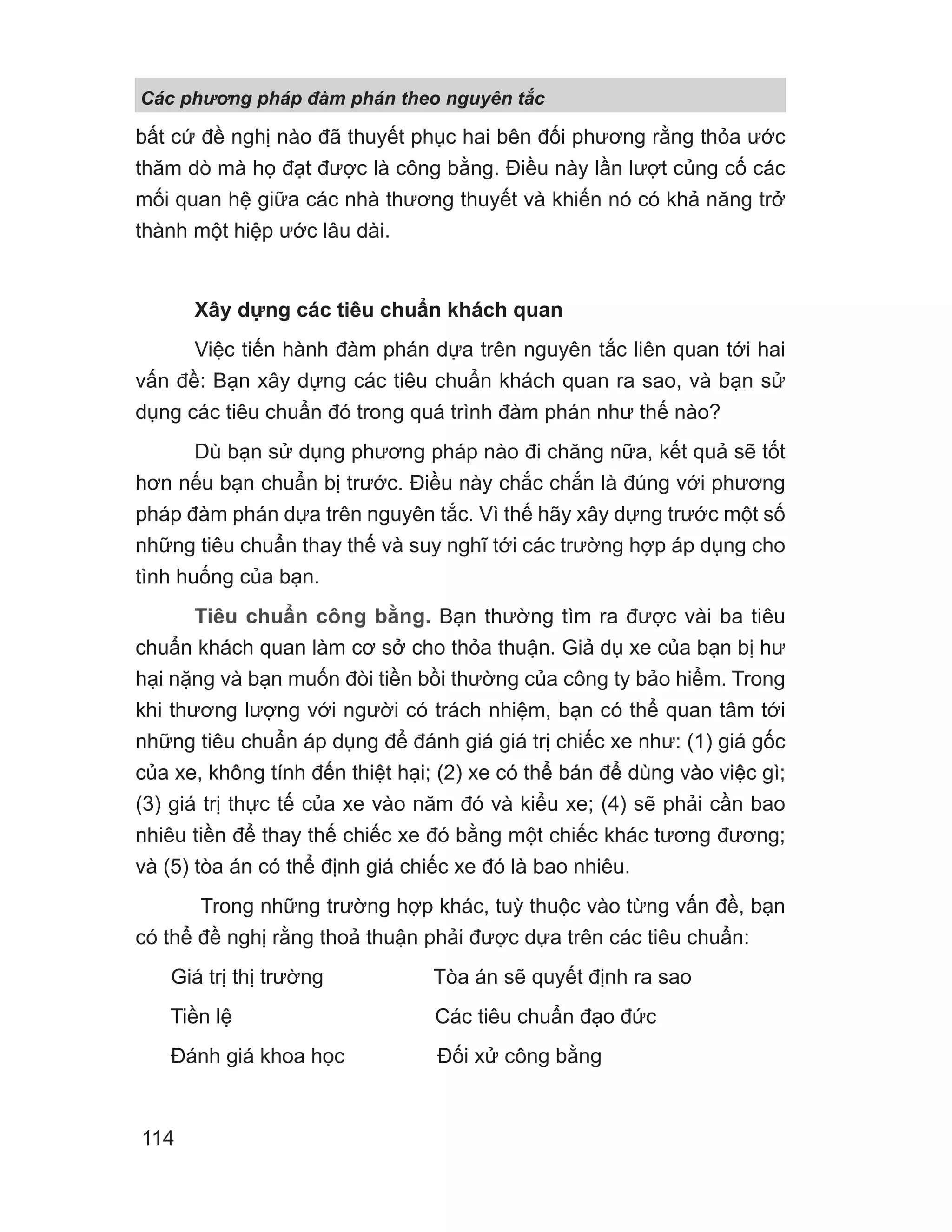 Các phương pháp đàm phán theo nguyên tắc

bất cứ đề nghị nào đã thuyết phục hai bên đối phương rằng thỏa ước thăm dò mà họ đạt được là công bằng. Điều này lần lượt củng cố các mối quan hệ giữa các nhà thương thuyết và khiến nó có khả năng trở thành một hiệp ước lâu dài.

Xây dựng các tiêu chuẩn khách quan

Việc tiến hành đàm phán dựa trên nguyên tắc liên quan tới hai vấn đề: Bạn xây dựng các tiêu chuẩn khách quan ra sao, và bạn sử dụng các tiêu chuẩn đó trong quá trình đàm phán như thế nào?

Dù bạn sử dụng phương pháp nào đi chăng nữa, kết quả sẽ tốt hơn nếu bạn chuẩn bị trước. Điều này chắc chắn là đúng với phương pháp đàm phán dựa trên nguyên tắc. Vì thế hãy xây dựng trước một số những tiêu chuẩn thay thế và suy nghĩ tới các trường hợp áp dụng cho tình huống của bạn.

Tiêu chuẩn công bằng. Bạn thường tìm ra được vài ba tiêu chuẩn khách quan làm cơ sở cho thỏa thuận. Giả dụ xe của bạn bị hư hại nặng và bạn muốn đòi tiền bồi thường của công ty bảo hiểm. Trong khi thương lượng với người có trách nhiệm, bạn có thể quan tâm tới những tiêu chuẩn áp dụng để đánh giá giá trị chiếc xe như: (1) giá gốc của xe, không tính đến thiệt hại; (2) xe có thể bán để dùng vào việc gì; (3) giá trị thực tế của xe vào năm đó và kiểu xe; (4) sẽ phải cần bao nhiêu tiền để thay thế chiếc xe đó bằng một chiếc khác tương đương; và (5) tòa án có thể định giá chiếc xe đó là bao nhiêu.

Trong những trường hợp khác, tuỳ thuộc vào từng vấn đề, bạn có thể đề nghị rằng thoả thuận phải được dựa trên các tiêu chuẩn:

Giá trị thị trường

Tiền lệ

Đánh giá khoa học

Tòa án sẽ quyết định ra sao

Các tiêu chuẩn đạo đức

Đối xử công bằng

114